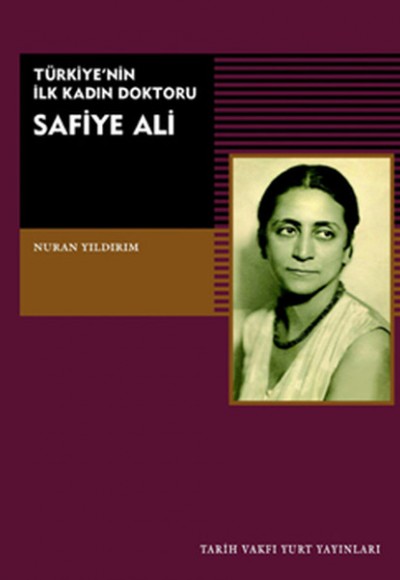 TÜRKİYE'NİN İLK KADIN DOKTORU

SAFİYE ALİ

NURAN YILDIRIM

TARİH VAKFI YURT YAYINLARI